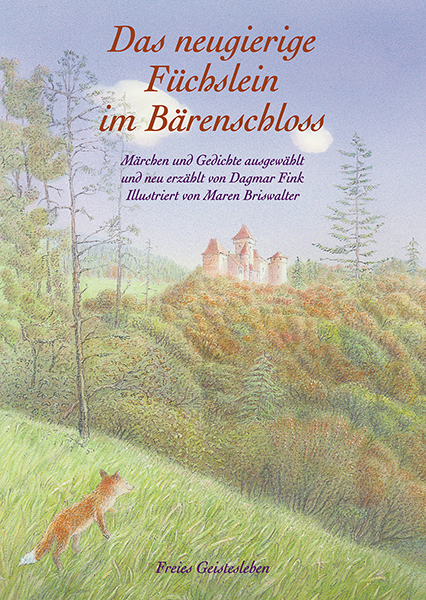 Das neugierige Füchslein im Bärenschloss

Märchen und Gedichte ausgewählt und neu erzählt von Dagmar Fink
Illustriert von Maren Briswalter

Freies Geistesleben